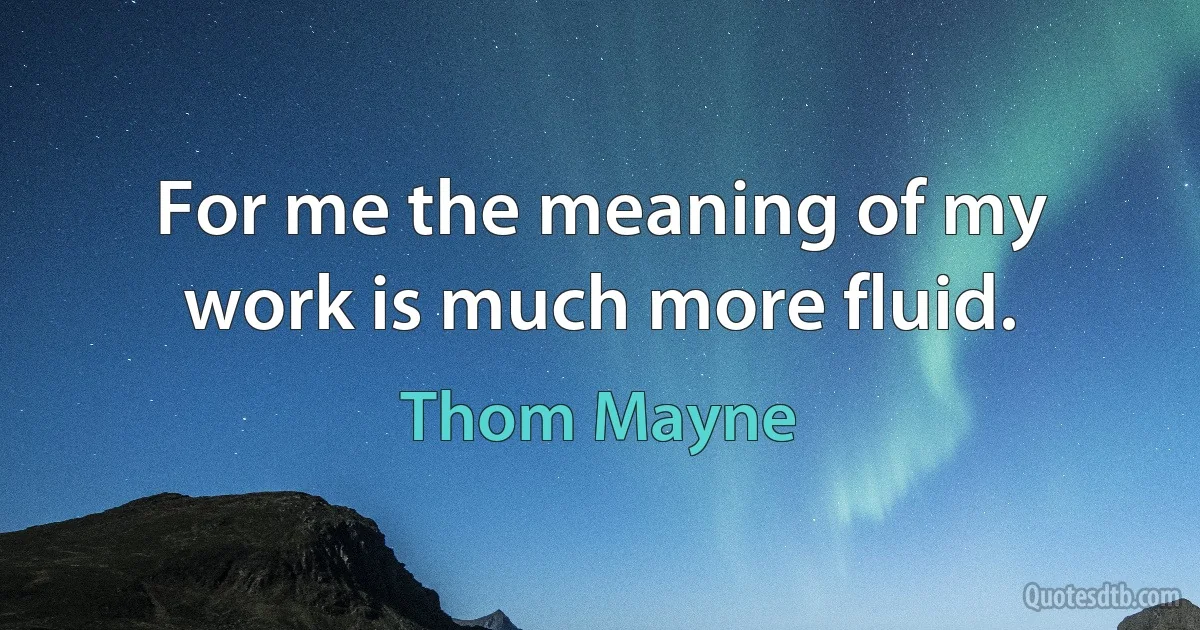 For me the meaning of my work is much more fluid.

Thom Mayne

Quotesdtb.com